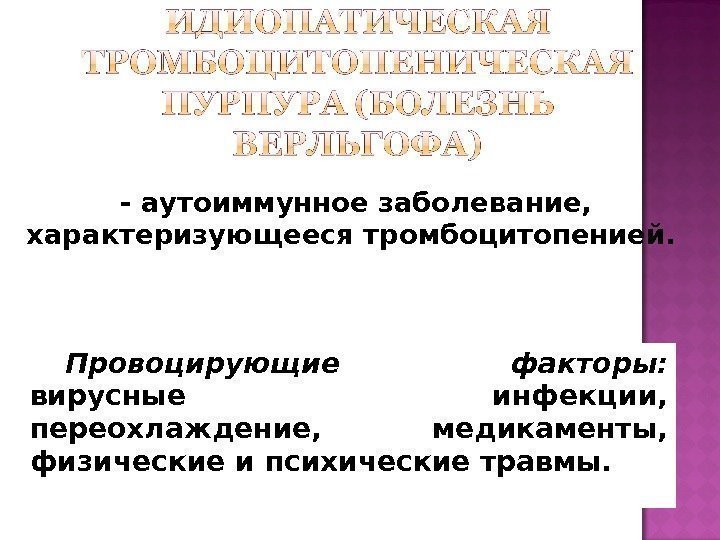 ИДИОПАТИЧЕСКАЯ ТРОМБОЦИТОПЕНИЧЕСКАЯ ПУРПУРА (БОЛЕЗНЬ ВЕРЛЬГОФА)

- аутоиммунное заболевание, характеризующееся тромбоцитопенией.

Провоцирующие факторы: вирусные инфекции, переохлаждение, медикаменты, физические и психические травмы.